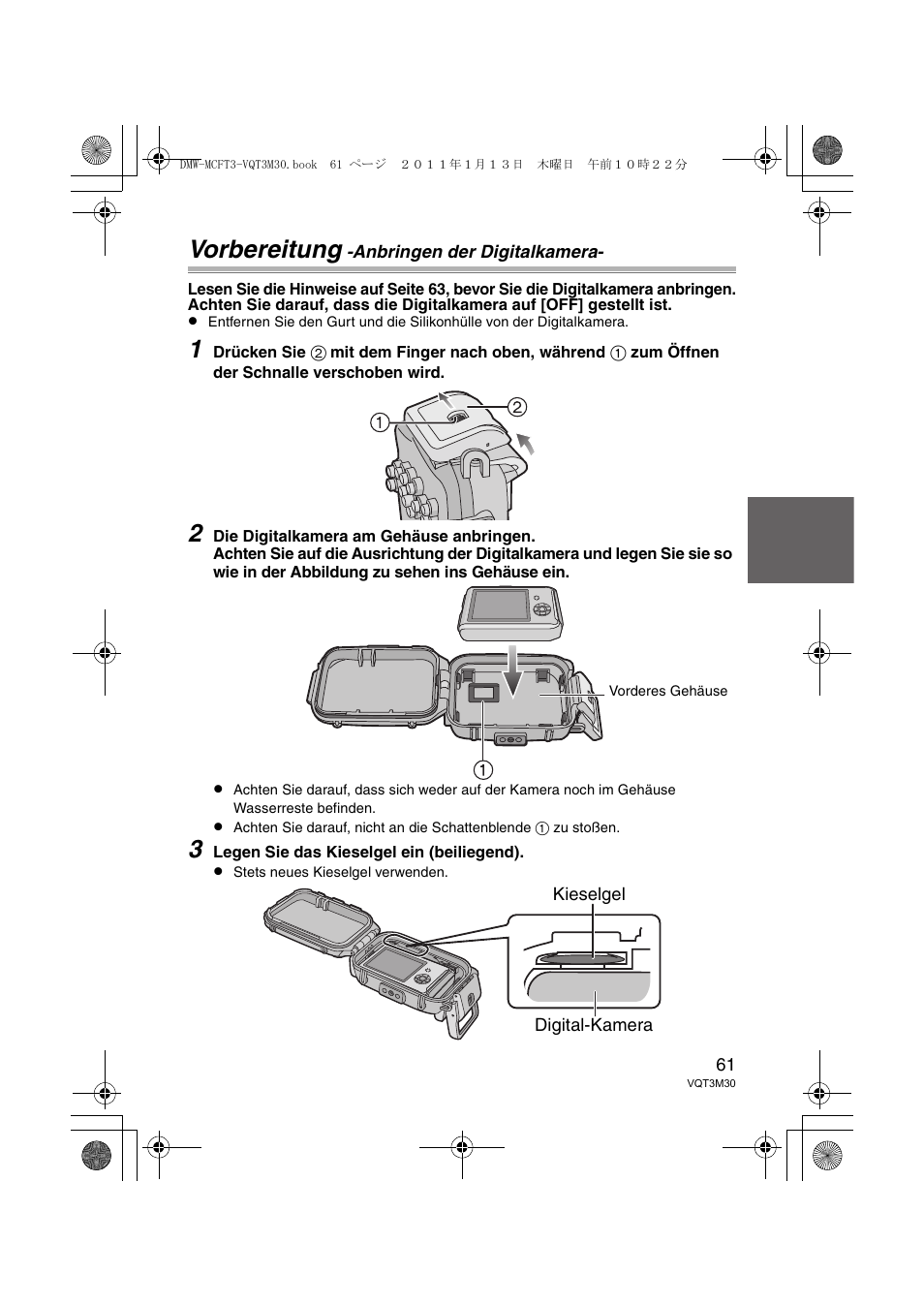 DMW-MCFT3-VQT3M30.book 61 ページ ２０１１年１月１３日 木曜日 午前１０時２２分

Vorbereitung -Anbringen der Digitalkamera-

Lesen Sie die Hinweise auf Seite 63, bevor Sie die Digitalkamera anbringen. Achten Sie darauf, dass die Digitalkamera auf [OFF] gestellt ist.
● Entfernen Sie den Gurt und die Silikonhülle von der Digitalkamera.

1 Drücken Sie ② mit dem Finger nach oben, während ① zum Öffnen der Schnalle verschoben wird.

①
②

2 Die Digitalkamera am Gehäuse anbringen.
Achten Sie auf die Ausrichtung der Digitalkamera und legen Sie sie so wie in der Abbildung zu sehen ins Gehäuse ein.

Vorderes Gehäuse
①

● Achten Sie darauf, dass sich weder auf der Kamera noch im Gehäuse Wasserreste befinden.
● Achten Sie darauf, nicht an die Schattenblende ① zu stoßen.

3 Legen Sie das Kieselgel ein (beiliegend).
● Stets neues Kieselgel verwenden.

Kieselgel
Digital-Kamera

61
VQT3M30